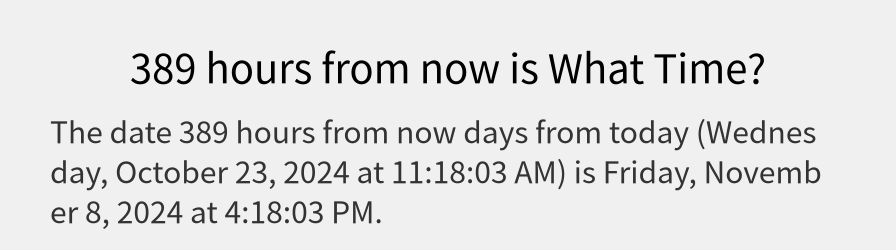 389 hours from now is What Time?

The date 389 hours from now days from today (Wednesday, October 23, 2024 at 11:18:03 AM) is Friday, November 8, 2024 at 4:18:03 PM.